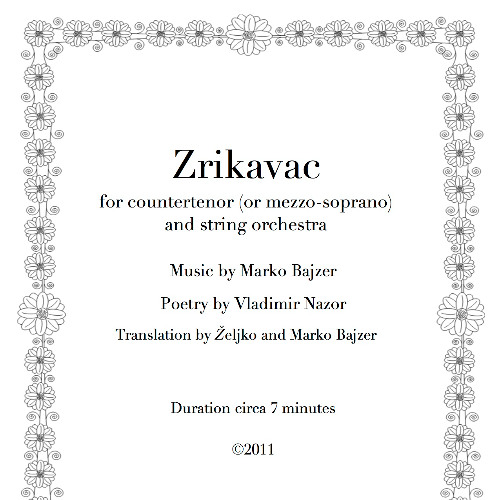 Zrikavac

for countertenor (or mezzo-soprano)
and string orchestra

Music by Marko Bajzer

Poetry by Vladimir Nazor

Translation by Željko and Marko Bajzer

Duration circa 7 minutes

©2011